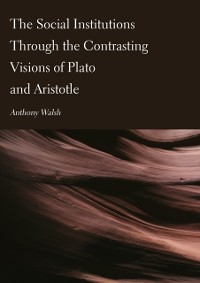 The Social Institutions Through the Contrasting Visions of Plato and Aristotle

Anthony Walsh